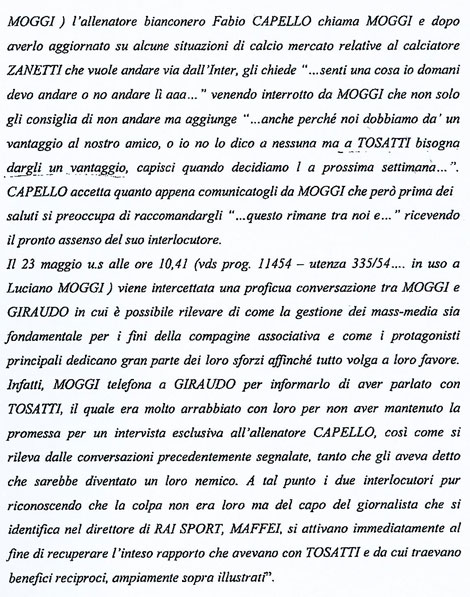 MOGGI ) l'allenatore bianconero Fabio CAPELLO chiama MOGGI e dopo averlo aggiornato su alcune situazioni di calcio mercato relative al calciatore ZANETTI che vuole andare via dall'Inter, gli chiede "...senti una cosa io domani devo andare o no andare lì aaa..." venendo interrotto da MOGGI che non solo gli consiglia di non andare ma aggiunge "...anche perché noi dobbiamo da' un vantaggio al nostro amico, o io no lo dico a nessuna ma a TOSATTI bisogna dargli un vantaggio, capisci quando decidiamo l a prossima settimana...". CAPELLO accetta quanto appena comunicatogli da MOGGI che però prima dei saluti si preoccupa di raccomandargli "...questo rimane tra noi e..." ricevendo il pronto assenso del suo interlocutore.
Il 23 maggio u.s alle ore 10,41 (vds prog. 11454 – utenza 335/54.... in uso a Luciano MOGGI ) viene intercettata una proficua conversazione tra MOGGI e GIRAUDO in cui è possibile rilevare di come la gestione dei mass-media sia fondamentale per i fini della compagine associativa e come i protagonisti principali dedicano gran parte dei loro sforzi affinché tutto volga a loro favore. Infatti, MOGGI telefona a GIRAUDO per informarlo di aver parlato con TOSATTI, il quale era molto arrabbiato con loro per non aver mantenuto la promessa per un intervista esclusiva all'allenatore CAPELLO, così come si rileva dalle conversazioni precedentemente segnalate, tanto che gli aveva detto che sarebbe diventato un loro nemico. A tal punto i due interlocutori pur riconoscendo che la colpa non era loro ma del capo del giornalista che si identifica nel direttore di RAI SPORT, MAFFEI, si attivano immediatamente al fine di recuperare l'inteso rapporto che avevano con TOSATTI e da cui traevano benefici reciproci, ampiamente sopra illustrati".